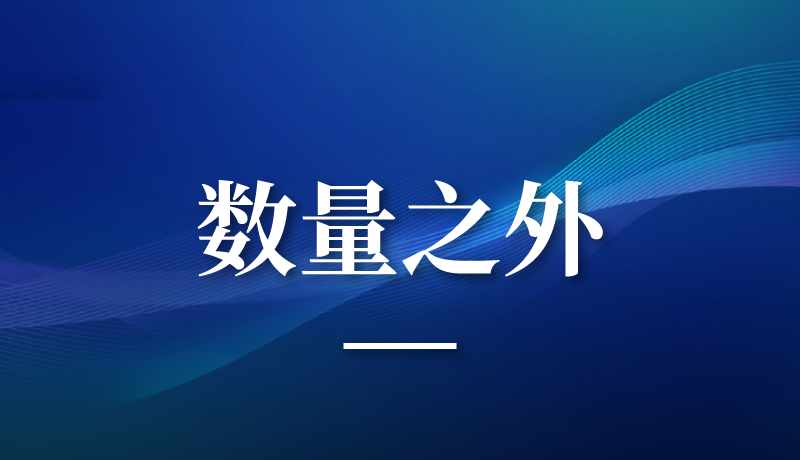 数量之外